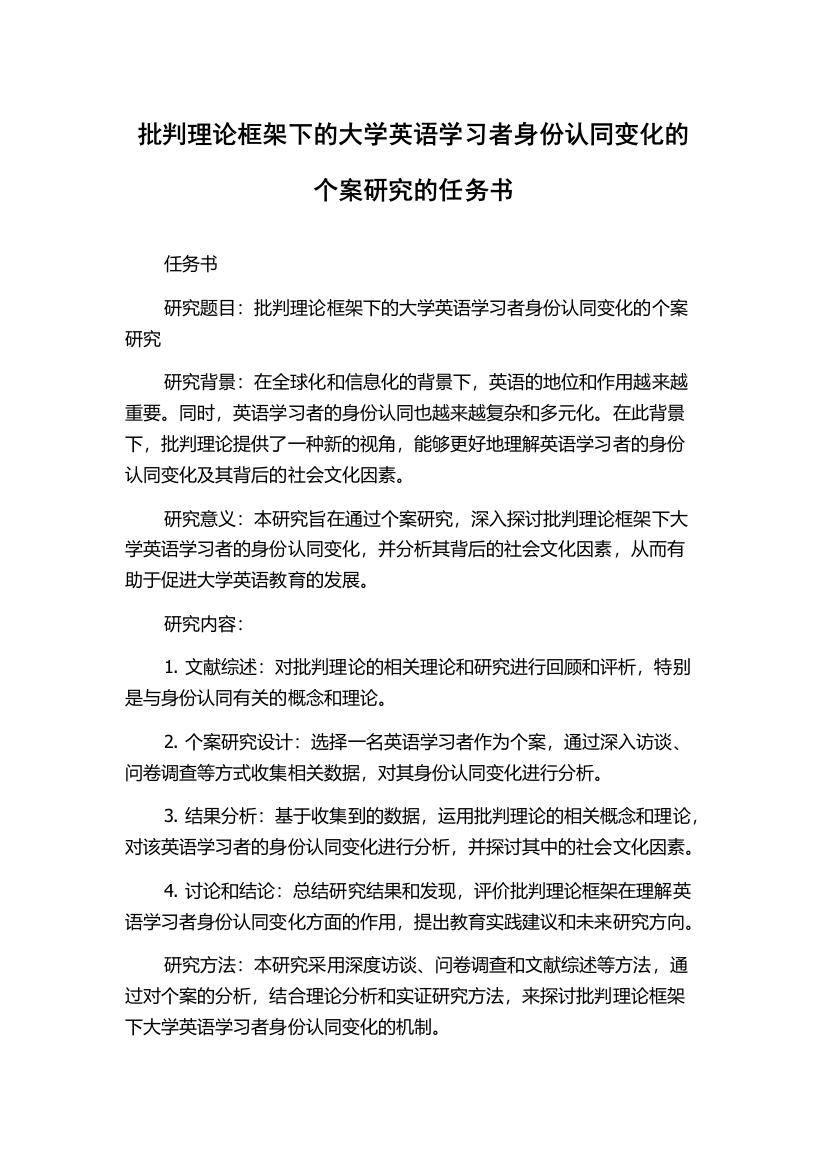 批判理论框架下的大学英语学习者身份认同变化的个案研究的任务书

任务书

研究题目：批判理论框架下的大学英语学习者身份认同变化的个案研究

研究背景：在全球化和信息化的背景下，英语的地位和作用越来越重要。同时，英语学习者的身份认同也越来越复杂和多元化。在此背景下，批判理论提供了一种新的视角，能够更好地理解英语学习者的身份认同变化及其背后的社会文化因素。

研究意义：本研究旨在通过个案研究，深入探讨批判理论框架下大学英语学习者的身份认同变化，并分析其背后的社会文化因素，从而有助于促进大学英语教育的发展。

研究内容：

1. 文献综述：对批判理论的相关理论和研究进行回顾和评析，特别是与身份认同有关的概念和理论。

2. 个案研究设计：选择一名英语学习者作为个案，通过深入访谈、问卷调查等方式收集相关数据，对其身份认同变化进行分析。

3. 结果分析：基于收集到的数据，运用批判理论的相关概念和理论，对该英语学习者的身份认同变化进行分析，并探讨其中的社会文化因素。

4. 讨论和结论：总结研究结果和发现，评价批判理论框架在理解英语学习者身份认同变化方面的作用，提出教育实践建议和未来研究方向。

研究方法：本研究采用深度访谈、问卷调查和文献综述等方法，通过对个案的分析，结合理论分析和实证研究方法，来探讨批判理论框架下大学英语学习者身份认同变化的机制。